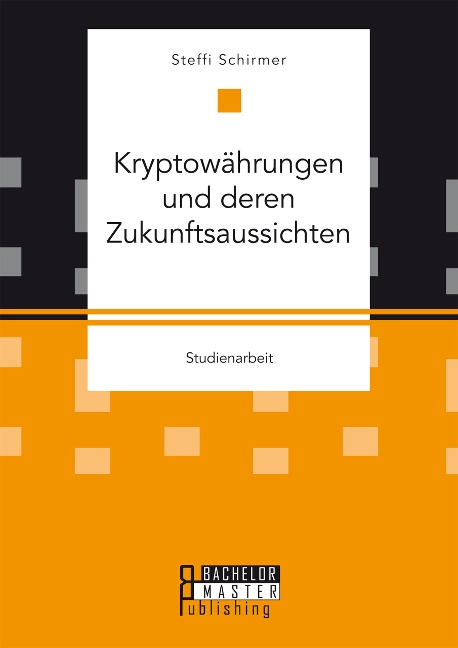 Steffi Schirmer

Kryptowährungen und deren Zukunftsaussichten

Studienarbeit

BACHELOR
MASTER
Publishing